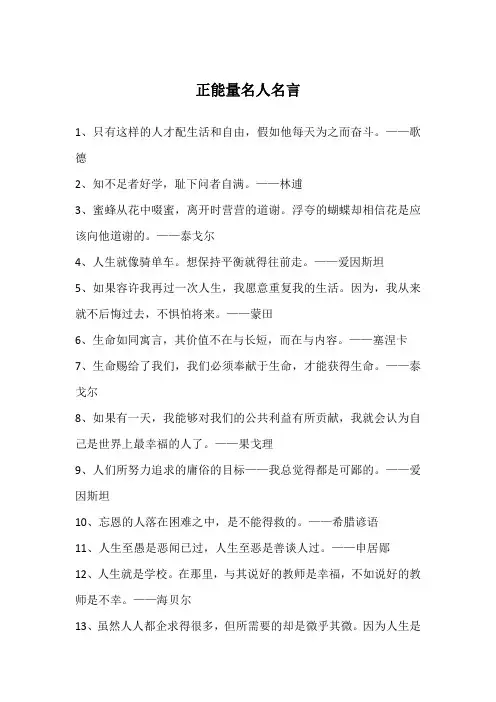 正能量名人名言

1、只有这样的人才配生活和自由，假如他每天为之而奋斗。——歌德

2、知不足者好学，耻下问者自满。——林逋

3、蜜蜂从花中啜蜜，离开时营营的道谢。浮夸的蝴蝶却相信花是应该向他道谢的。——泰戈尔

4、人生就像骑单车。想保持平衡就得往前走。——爱因斯坦

5、如果容许我再过一次人生，我愿意重复我的生活。因为，我从来就不后悔过去，不惧怕将来。——蒙田

6、生命如同寓言，其价值不在与长短，而在与内容。——塞涅卡

7、生命赐给了我们，我们必须奉献于生命，才能获得生命。——泰戈尔

8、如果有一天，我能够对我们的公共利益有所贡献，我就会认为自己是世界上最幸福的人了。——果戈理

9、人们所努力追求的庸俗的目标——我总觉得都是可鄙的。——爱因斯坦

10、忘恩的人落在困难之中，是不能得救的。——希腊谚语

11、人生至愚是恶闻己过，人生至恶是善谈人过。——申居郧

12、人生就是学校。在那里，与其说好的教师是幸福，不如说好的教师是不幸。——海贝尔

13、虽然人人都企求得很多，但所需要的却是微乎其微。因为人生是